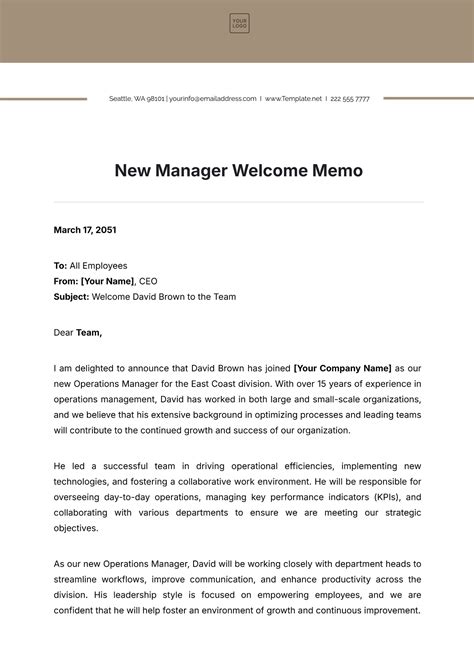 YOUR LOGO

Seattle, WA 98101 | yourinfo@emailaddress.com | www.Template.net | 222 555 7777

New Manager Welcome Memo

March 17, 2051

To: All Employees
From: [Your Name], CEO
Subject: Welcome David Brown to the Team

Dear Team,

I am delighted to announce that David Brown has joined [Your Company Name] as our new Operations Manager for the East Coast division. With over 15 years of experience in operations management, David has worked in both large and small-scale organizations, and we believe that his extensive background in optimizing processes and leading teams will contribute to the continued growth and success of our organization.

He led a successful team in driving operational efficiencies, implementing new technologies, and fostering a collaborative work environment. He will be responsible for overseeing day-to-day operations, managing key performance indicators (KPIs), and collaborating with various departments to ensure we are meeting our strategic objectives.

As our new Operations Manager, David will be working closely with department heads to streamline workflows, improve communication, and enhance productivity across the division. His leadership style is focused on empowering employees, and we are confident that he will help foster an environment of growth and continuous improvement.